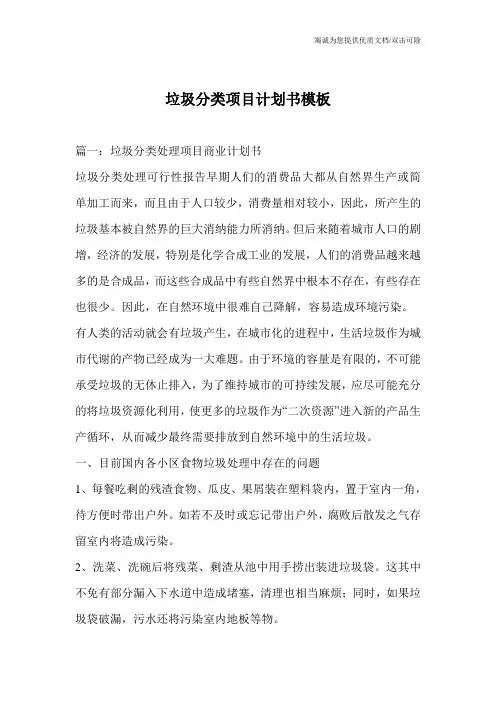 竭诚为您提供优质文档/双击可除

垃圾分类项目计划书模板

篇一：垃圾分类处理项目商业计划书

垃圾分类处理可行性报告早期人们的消费品大都从自然界生产或简单加工而来，而且由于人口较少，消费量相对较小，因此，所产生的垃圾基本被自然界的巨大消纳能力所消纳。但后来随着城市人口的剧增，经济的发展，特别是化学合成工业的发展，人们的消费品越来越多的是合成品，而这些合成品中有些自然界中根本不存在，有些存在也很少。因此，在自然环境中很难自己降解，容易造成环境污染。

有人类的活动就会有垃圾产生，在城市化的进程中，生活垃圾作为城市代谢的产物已经成为一大难题。由于环境的容量是有限的，不可能承受垃圾的无休止排入，为了维持城市的可持续发展，应尽可能充分的将垃圾资源化利用，使更多的垃圾作为“二次资源”进入新的产品生产循环，从而减少最终需要排放到自然环境中的生活垃圾。

一、目前国内各小区食物垃圾处理中存在的问题

1、每餐吃剩的残渣食物、瓜皮、果屑装在塑料袋内，置于室内一角，待方便时带出户外。如若不及时或忘记带出户外，腐败后散发之气存留室内将造成污染。

2、洗菜、洗碗后将残菜、剩渣从池中用手捞出装进垃圾袋。这其中不免有部分漏入下水道中造成堵塞，清理也相当麻烦；同时，如果垃圾袋破漏，污水还将污染室内地板等物。